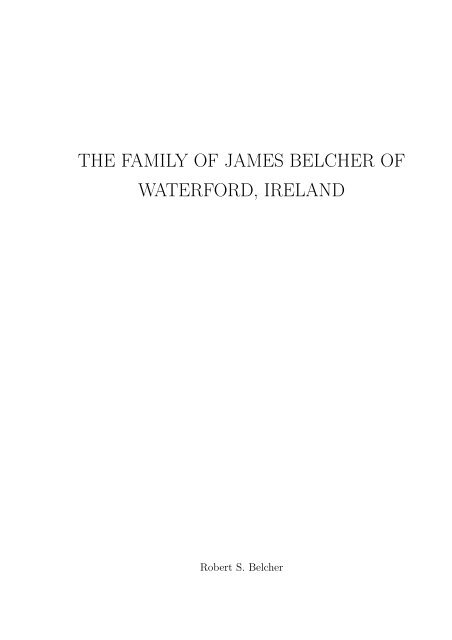 THE FAMILY OF JAMES BELCHER OF WATERFORD, IRELAND

Robert S. Belcher